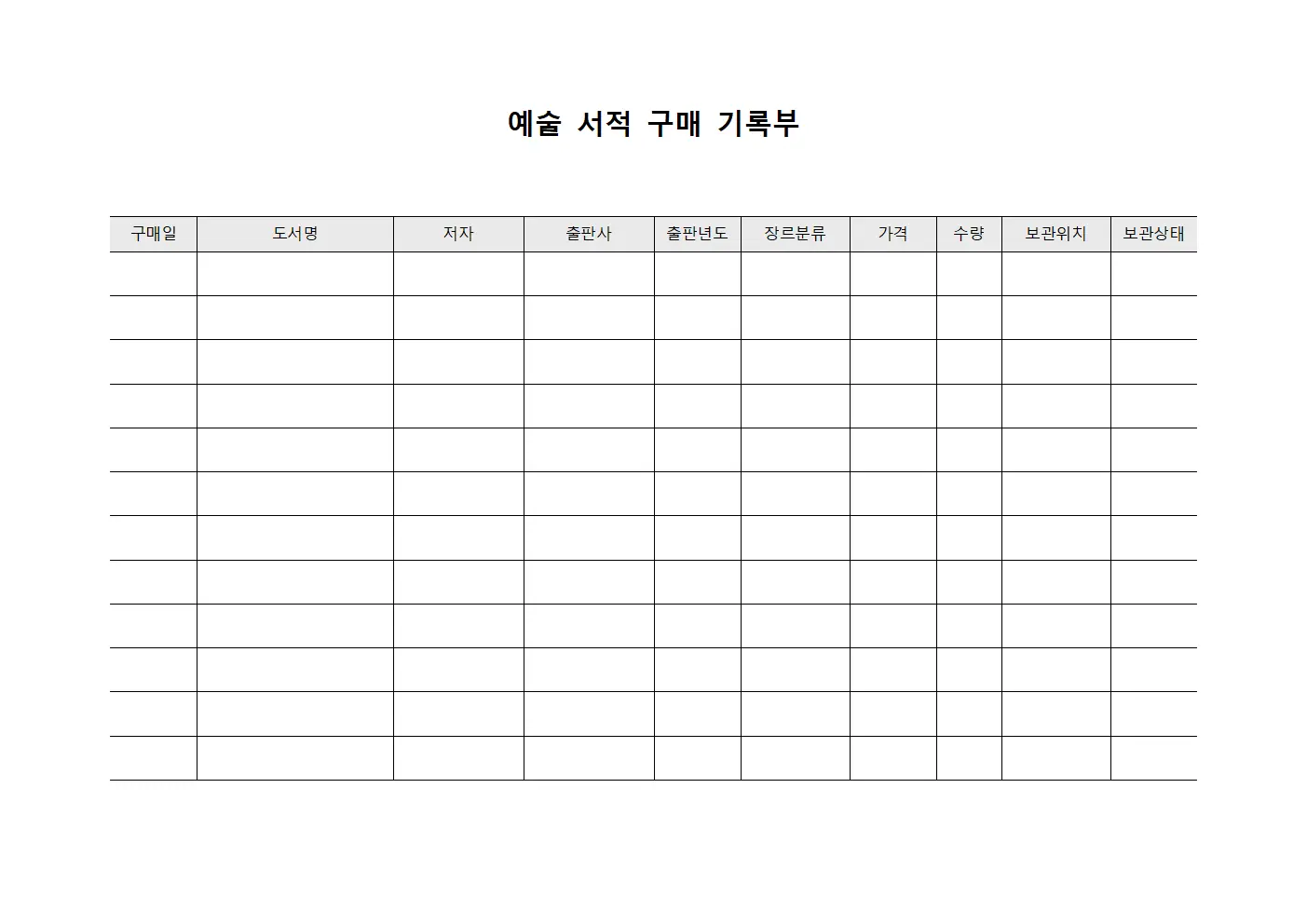 예술 서적 구매 기록부

| 구매일 | 도서명 | 저자 | 출판사 | 출판년도 | 장르분류 | 가격 | 수량 | 보관위치 | 보관상태 |
|---|---|---|---|---|---|---|---|---|---|
| | | | | | | | | | |
| | | | | | | | | | |
| | | | | | | | | | |
| | | | | | | | | | |
| | | | | | | | | | |
| | | | | | | | | | |
| | | | | | | | | | |
| | | | | | | | | | |
| | | | | | | | | | |
| | | | | | | | | | |
| | | | | | | | | | |
| | | | | | | | | | |